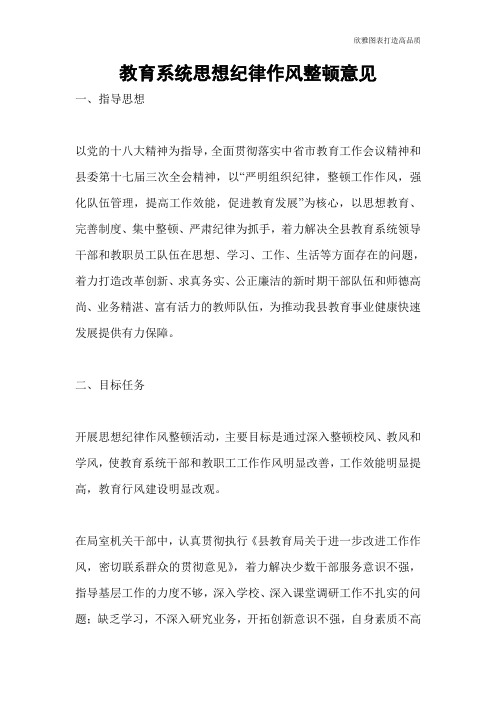 欣雅图表打造高品质

教育系统思想纪律作风整顿意见

一、指导思想

以党的十八大精神为指导，全面贯彻落实中省市教育工作会议精神和县委第十七届三次全会精神，以“严明组织纪律，整顿工作作风，强化队伍管理，提高工作效能，促进教育发展”为核心，以思想教育、完善制度、集中整顿、严肃纪律为抓手，着力解决全县教育系统领导干部和教职员工队伍在思想、学习、工作、生活等方面存在的问题，着力打造改革创新、求真务实、公正廉洁的新时期干部队伍和师德高尚、业务精湛、富有活力的教师队伍，为推动我县教育事业健康快速发展提供有力保障。

二、目标任务

开展思想纪律作风整顿活动，主要目标是通过深入整顿校风、教风和学风，使教育系统干部和教职工工作作风明显改善，工作效能明显提高，教育行风建设明显改观。

在局室机关干部中，认真贯彻执行《县教育局关于进一步改进工作作风，密切联系群众的贯彻意见》，着力解决少数干部服务意识不强，指导基层工作的力度不够，深入学校、深入课堂调研工作不扎实的问题；缺乏学习，不深入研究业务，开拓创新意识不强，自身素质不高